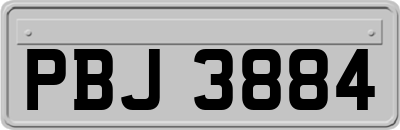 PBJ 3884